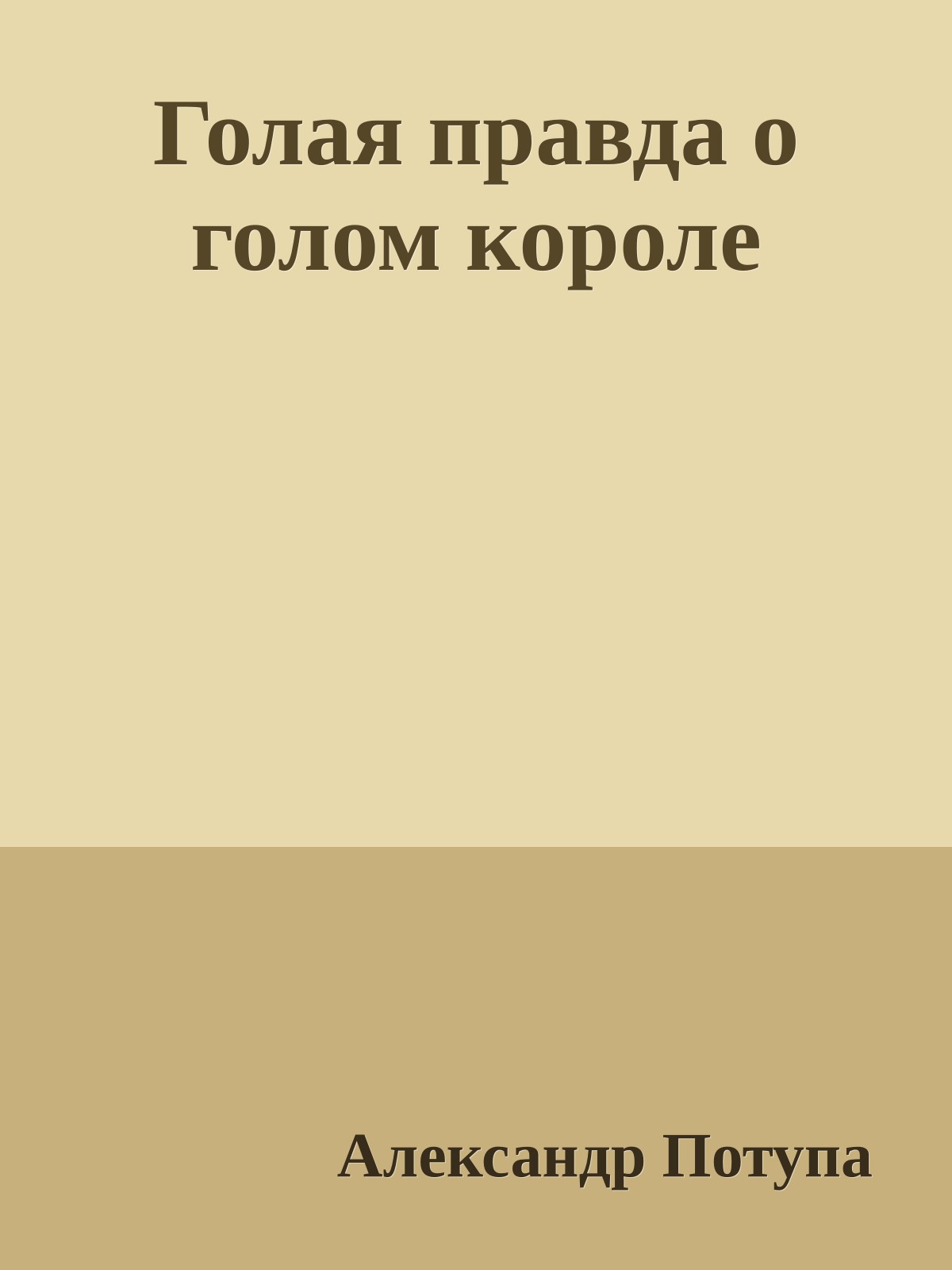 Голая правда о голом короле

Александр Потупа